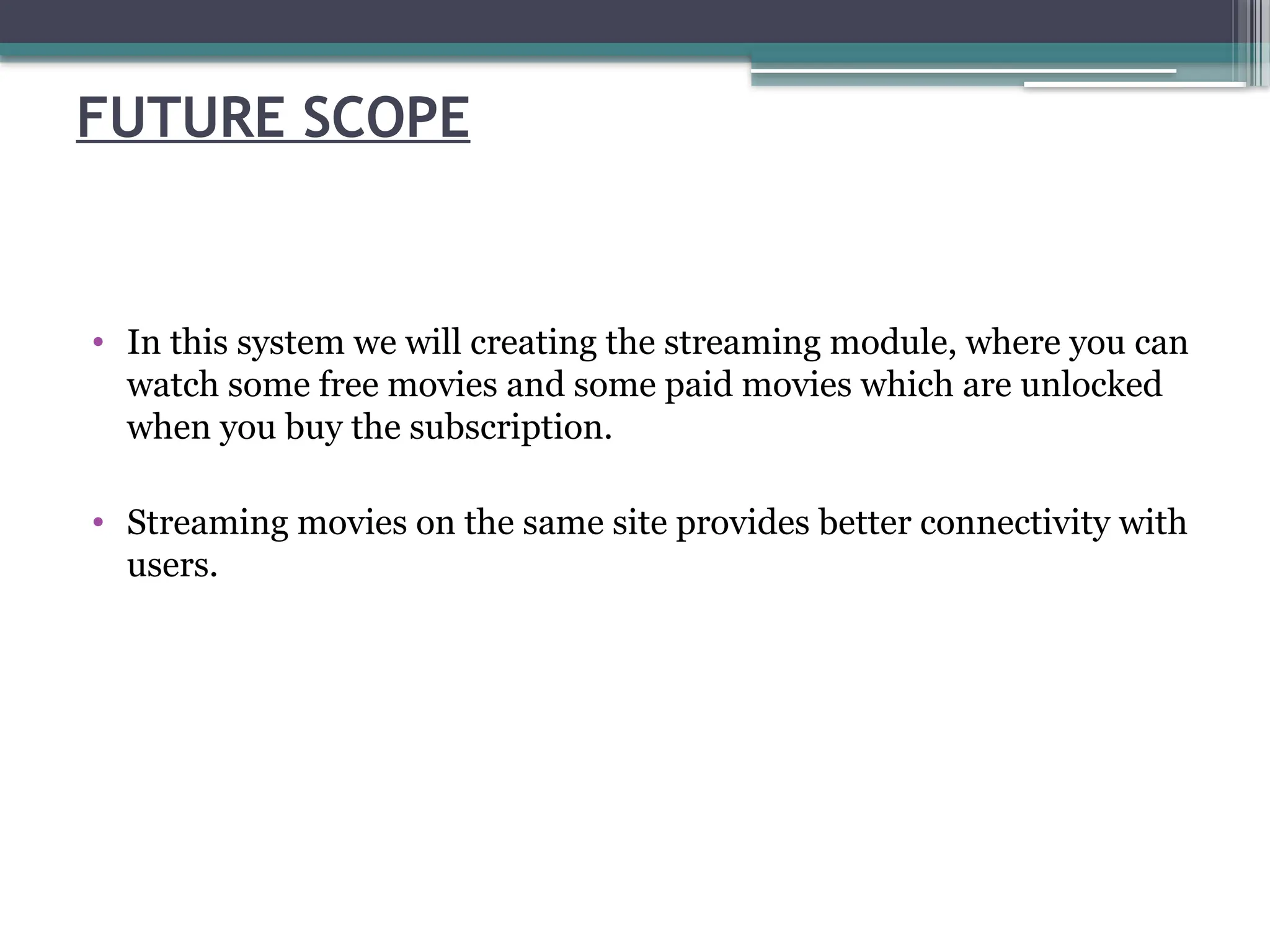 FUTURE SCOPE

• In this system we will creating the streaming module, where you can watch some free movies and some paid movies which are unlocked when you buy the subscription.

• Streaming movies on the same site provides better connectivity with users.